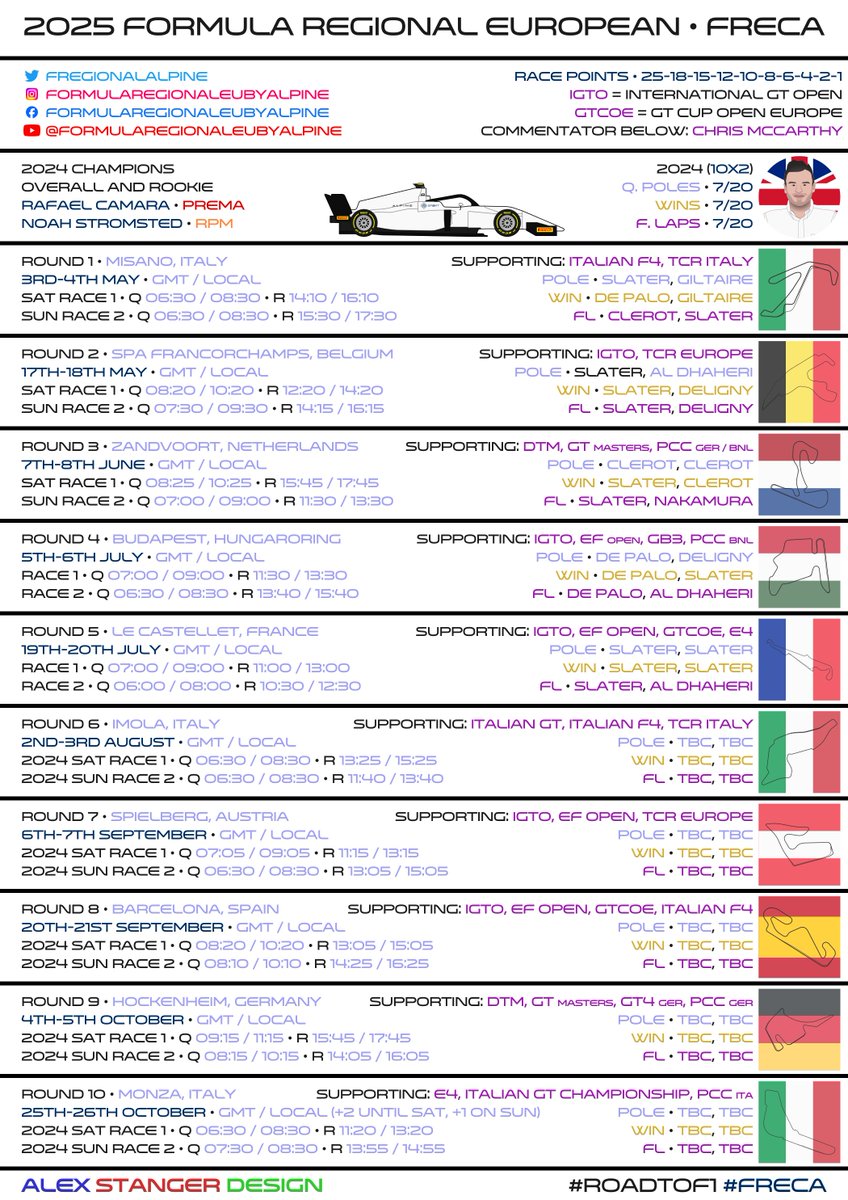 2025 FORMULA REGIONAL EUROPEAN • FRECA

FREGIONALALPINE
FORMULAREGIONALEUBYALPINE
FORMULAREGIONALEUBYALPINE
@FORMULAREGIONALEUBYALPINE

RACE POINTS • 25-18-15-12-10-8-6-4-2-1
IGTO = INTERNATIONAL GT OPEN
GTCOE = GT CUP OPEN EUROPE
COMMENTATOR BELOW: CHRIS MCCARTHY

2024 CHAMPIONS
OVERALL AND ROOKIE
RAFAEL CAMARA • PREMA
NOAH STROMSTED • RPM

2024 (10X2)
Q. POLES • 7/20
WINS • 7/20
F. LAPS • 7/20

ROUND 1 • MISANO, ITALY
3RD-4TH MAY • GMT / LOCAL
SAT RACE 1 • Q 06:30 / 08:30 • R 14:10 / 16:10
SUN RACE 2 • Q 06:30 / 08:30 • R 15:30 / 17:30
SUPPORTING: ITALIAN F4, TCR ITALY
POLE • SLATER, GILTAIRE
WIN • DE PALO, GILTAIRE
FL • CLEROT, SLATER

ROUND 2 • SPA FRANCORCHAMPS, BELGIUM
17TH-18TH MAY • GMT / LOCAL
SAT RACE 1 • Q 08:20 / 10:20 • R 12:20 / 14:20
SUN RACE 2 • Q 07:30 / 09:30 • R 14:15 / 16:15
SUPPORTING: IGTO, TCR EUROPE
POLE • SLATER, AL DHAHERI
WIN • SLATER, DELIGNY
FL • SLATER, DELIGNY

ROUND 3 • ZANDVOORT, NETHERLANDS
7TH-8TH JUNE • GMT / LOCAL
SAT RACE 1 • Q 08:25 / 10:25 • R 15:45 / 17:45
SUN RACE 2 • Q 07:00 / 09:00 • R 11:30 / 13:30
SUPPORTING: DTM, GT MASTERS, PCC GER / BNL
POLE • CLEROT, CLEROT
WIN • SLATER, CLEROT
FL • SLATER, NAKAMURA

ROUND 4 • BUDAPEST, HUNGARORING
5TH-6TH JULY • GMT / LOCAL
RACE 1 • Q 07:00 / 09:00 • R 11:30 / 13:30
RACE 2 • Q 06:30 / 08:30 • R 13:40 / 15:40
SUPPORTING: IGTO, EF OPEN, GB3, PCC BNL
POLE • DE PALO, DELIGNY
WIN • DE PALO, SLATER
FL • DE PALO, AL DHAHERI

ROUND 5 • LE CASTELLET, FRANCE
19TH-20TH JULY • GMT / LOCAL
RACE 1 • Q 07:00 / 09:00 • R 11:00 / 13:00
RACE 2 • Q 06:00 / 08:00 • R 10:30 / 12:30
SUPPORTING: IGTO, EF OPEN, GTCOE, E4
POLE • SLATER, SLATER
WIN • SLATER, SLATER
FL • SLATER, AL DHAHERI

ROUND 6 • IMOLA, ITALY
2ND-3RD AUGUST • GMT / LOCAL
2024 SAT RACE 1 • Q 06:30 / 08:30 • R 13:25 / 15:25
2024 SUN RACE 2 • Q 06:30 / 08:30 • R 11:40 / 13:40
SUPPORTING: ITALIAN GT, ITALIAN F4, TCR ITALY
POLE • TBC, TBC
WIN • TBC, TBC
FL • TBC, TBC

ROUND 7 • SPIELBERG, AUSTRIA
6TH-7TH SEPTEMBER • GMT / LOCAL
2024 SAT RACE 1 • Q 07:05 / 09:05 • R 11:15 / 13:15
2024 SUN RACE 2 • Q 06:30 / 08:30 • R 13:05 / 15:05
SUPPORTING: IGTO, EF OPEN, TCR EUROPE
POLE • TBC, TBC
WIN • TBC, TBC
FL • TBC, TBC

ROUND 8 • BARCELONA, SPAIN
20TH-21ST SEPTEMBER • GMT / LOCAL
2024 SAT RACE 1 • Q 08:20 / 10:20 • R 13:05 / 15:05
2024 SUN RACE 2 • Q 08:10 / 10:10 • R 14:25 / 16:25
SUPPORTING: IGTO, EF OPEN, GTCOE, ITALIAN F4
POLE • TBC, TBC
WIN • TBC, TBC
FL • TBC, TBC

ROUND 9 • HOCKENHEIM, GERMANY
4TH-5TH OCTOBER • GMT / LOCAL
2024 SAT RACE 1 • Q 09:15 / 11:15 • R 15:45 / 17:45
2024 SUN RACE 2 • Q 08:15 / 10:15 • R 14:05 / 16:05
SUPPORTING: DTM, GT MASTERS, GT4 GER, PCC GER
POLE • TBC, TBC
WIN • TBC, TBC
FL • TBC, TBC

ROUND 10 • MONZA, ITALY
25TH-26TH OCTOBER • GMT / LOCAL (+2 UNTIL SAT, +1 ON SUN)
2024 SAT RACE 1 • Q 06:30 / 08:30 • R 11:20 / 13:20
2024 SUN RACE 2 • Q 07:30 / 08:30 • R 13:55 / 14:55
SUPPORTING: E4, ITALIAN GT CHAMPIONSHIP, PCC ITA
POLE • TBC, TBC
WIN • TBC, TBC
FL • TBC, TBC

ALEX STANGER DESIGN
#ROADTOF1 #FRECA